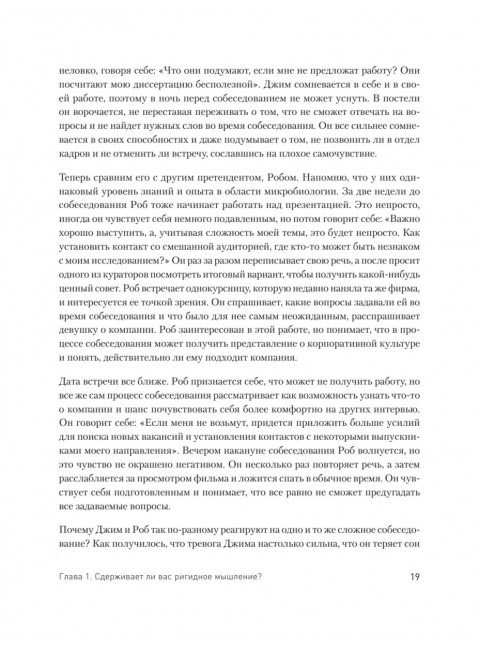 неловко, говоря себе: «Что они подумают, если мне не предложат работу? Они посчитают мою диссертацию бесполезной». Джим сомневается в себе и в своей работе, поэтому в ночь перед собеседованием не может уснуть. В постели он ворочается, не переставая переживать о том, что не сможет отвечать на вопросы и не найдет нужных слов во время собеседования. Он все сильнее сомневается в своих способностях и даже подумывает о том, не позвонить ли в отдел кадров и не отменить ли встречу, сославшись на плохое самочувствие.

Теперь сравним его с другим претендентом, Робом. Напомню, что у них одинаковый уровень знаний и опыта в области микробиологии. За две недели до собеседования Роб тоже начинает работать над презентацией. Это непросто, иногда он чувствует себя немного подавленным, но потом говорит себе: «Важно хорошо выступить, а, учитывая сложность моей темы, это будет непросто. Как установить контакт со смешанной аудиторией, где кто-то может быть незнаком с моим исследованием?» Он раз за разом переписывает свою речь, а после просит одного из кураторов посмотреть итоговый вариант, чтобы получить какой-нибудь ценный совет. Роб встречает однокурсницу, которую недавно наняла та же фирма, и интересуется ее точкой зрения. Он спрашивает, какие вопросы задавали ей во время собеседования и что было для нее самым неожиданным, расспрашивает девушку о компании. Роб заинтересован в этой работе, но понимает, что в процессе собеседования может получить представление о корпоративной культуре и понять, действительно ли ему подходит компания.

Дата встречи все ближе. Роб признается себе, что может не получить работу, но все же сам процесс собеседования рассматривает как возможность узнать что-то о компании и шанс почувствовать себя более комфортно на других интервью. Он говорит себе: «Если меня не возьмут, придется приложить больше усилий для поиска новых вакансий и установления контактов с некоторыми выпускниками моего направления». Вечером накануне собеседования Роб волнуется, но это чувство не окрашено негативом. Он несколько раз повторяет речь, а затем расслабляется за просмотром фильма и ложится спать в обычное время. Он чувствует себя подготовленным и понимает, что все равно не сможет предугадать все задаваемые вопросы.

Почему Джим и Роб так по-разному реагируют на одно и то же сложное собеседование? Как получилось, что тревога Джима настолько сильна, что он теряет сон

Глава 1. Сдерживает ли вас ригидное мышление?

19